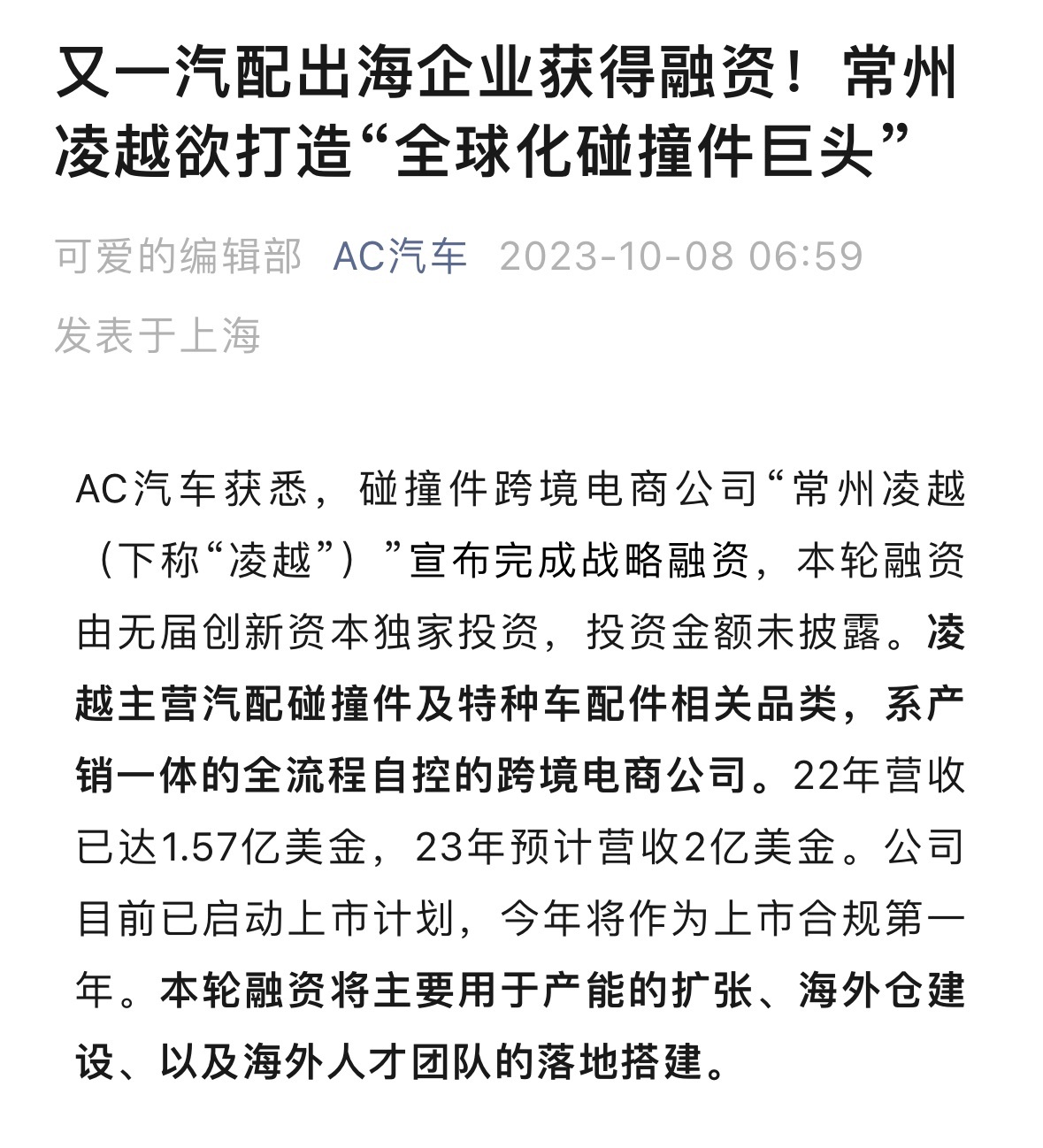 又一汽配出海企业获得融资！常州凌越欲打造“全球化碰撞件巨头”

可爱的编辑部 AC汽车 2023-10-08 06:59
发表于上海

AC汽车获悉，碰撞件跨境电商公司“常州凌越（下称“凌越”）”宣布完成战略融资，本轮融资由无届创新资本独家投资，投资金额未披露。凌越主营汽配碰撞件及特种车配件相关品类，系产销一体的全流程自控的跨境电商公司。22年营收已达1.57亿美金，23年预计营收2亿美金。公司目前已启动上市计划，今年将作为上市合规第一年。本轮融资将主要用于产能的扩张、海外仓建设、以及海外人才团队的落地搭建。